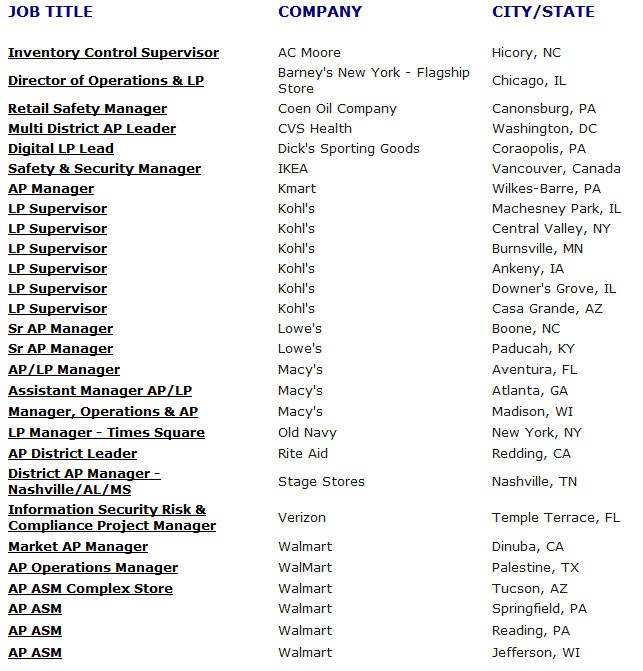 | JOB TITLE | COMPANY | CITY/STATE |
|---|---|---|
| Inventory Control Supervisor | AC Moore | Hicory, NC |
| Director of Operations & LP | Barney's New York - Flagship Store | Chicago, IL |
| Retail Safety Manager | Coen Oil Company | Canonsburg, PA |
| Multi District AP Leader | CVS Health | Washington, DC |
| Digital LP Lead | Dick's Sporting Goods | Coraopolis, PA |
| Safety & Security Manager | IKEA | Vancouver, Canada |
| AP Manager | Kmart | Wilkes-Barre, PA |
| LP Supervisor | Kohl's | Machesney Park, IL |
| LP Supervisor | Kohl's | Central Valley, NY |
| LP Supervisor | Kohl's | Burnsville, MN |
| LP Supervisor | Kohl's | Ankeny, IA |
| LP Supervisor | Kohl's | Downer's Grove, IL |
| LP Supervisor | Kohl's | Casa Grande, AZ |
| Sr AP Manager | Lowe's | Boone, NC |
| Sr AP Manager | Lowe's | Paducah, KY |
| AP/LP Manager | Macy's | Aventura, FL |
| Assistant Manager AP/LP | Macy's | Atlanta, GA |
| Manager, Operations & AP | Macy's | Madison, WI |
| LP Manager - Times Square | Old Navy | New York, NY |
| AP District Leader | Rite Aid | Redding, CA |
| District AP Manager - Nashville/AL/MS | Stage Stores | Nashville, TN |
| Information Security Risk & Compliance Project Manager | Verizon | Temple Terrace, FL |
| Market AP Manager | Walmart | Dinuba, CA |
| AP Operations Manager | WalMart | Palestine, TX |
| AP ASM Complex Store | Walmart | Tucson, AZ |
| AP ASM | Walmart | Springfield, PA |
| AP ASM | Walmart | Reading, PA |
| AP ASM | Walmart | Jefferson, WI |